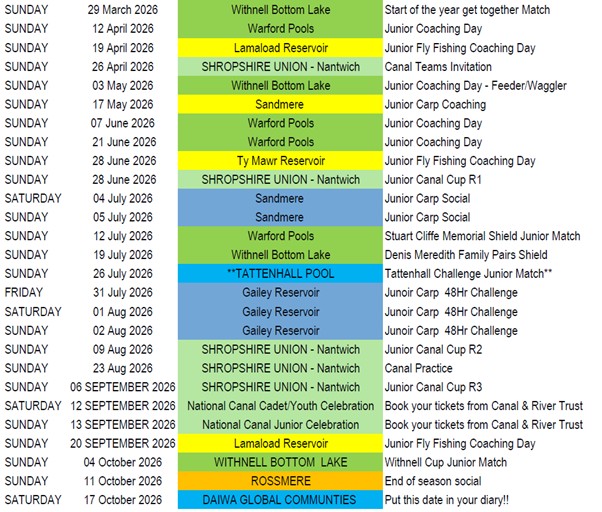 | SUNDAY | 29 March 2026 | Withnell Bottom Lake | Start of the year get together Match |
|---|---|---|---|
| SUNDAY | 12 April 2026 | Warford Pools | Junior Coaching Day |
| SUNDAY | 19 April 2026 | Lamaload Reservoir | Junior Fly Fishing Coaching Day |
| SUNDAY | 26 April 2026 | SHROPSHIRE UNION - Nantwich | Canal Teams Invitation |
| SUNDAY | 03 May 2026 | Withnell Bottom Lake | Junior Coaching Day - Feeder/Waggler |
| SUNDAY | 17 May 2026 | Sandmere | Junior Carp Coaching |
| SUNDAY | 07 June 2026 | Warford Pools | Junior Coaching Day |
| SUNDAY | 21 June 2026 | Warford Pools | Junior Coaching Day |
| SUNDAY | 28 June 2026 | Ty Mawr Reservoir | Junior Fly Fishing Coaching Day |
| SUNDAY | 28 June 2026 | SHROPSHIRE UNION - Nantwich | Junior Canal Cup R1 |
| SATURDAY | 04 July 2026 | Sandmere | Junior Carp Social |
| SUNDAY | 05 July 2026 | Sandmere | Junior Carp Social |
| SUNDAY | 12 July 2026 | Warford Pools | Stuart Cliffe Memorial Shield Junior Match |
| SUNDAY | 19 July 2026 | Withnell Bottom Lake | Denis Meredith Family Pairs Shield |
| SUNDAY | 26 July 2026 | **TATTENHALL POOL | Tattenhall Challenge Junior Match** |
| FRIDAY | 31 July 2026 | Gailey Reservoir | Junoir Carp 48Hr Challenge |
| SATURDAY | 01 Aug 2026 | Gailey Reservoir | Junoir Carp 48Hr Challenge |
| SUNDAY | 02 Aug 2026 | Gailey Reservoir | Junoir Carp 48Hr Challenge |
| SUNDAY | 09 Aug 2026 | SHROPSHIRE UNION - Nantwich | Junior Canal Cup R2 |
| SUNDAY | 23 Aug 2026 | SHROPSHIRE UNION - Nantwich | Canal Practice |
| SUNDAY | 06 SEPTEMBER 2026 | SHROPSHIRE UNION - Nantwich | Junior Canal Cup R3 |
| SATURDAY | 12 SEPTEMBER 2026 | National Canal Cadet/Youth Celebration | Book your tickets from Canal & River Trust |
| SUNDAY | 13 SEPTEMBER 2026 | National Canal Junior Celebration | Book your tickets from Canal & River Trust |
| SUNDAY | 20 SEPTEMBER 2026 | Lamaload Reservoir | Junior Fly Fishing Coaching Day |
| SUNDAY | 04 October 2026 | WITHNELL BOTTOM LAKE | Withnell Cup Junior Match |
| SUNDAY | 11 October 2026 | ROSSMERE | End of season social |
| SATURDAY | 17 October 2026 | DAIWA GLOBAL COMMUNTIES | Put this date in your diary!! |